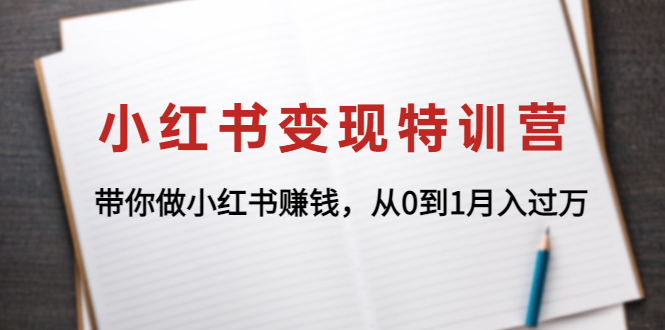 小红书变现特训营

带你做小红书赚钱，从0到1月入过万